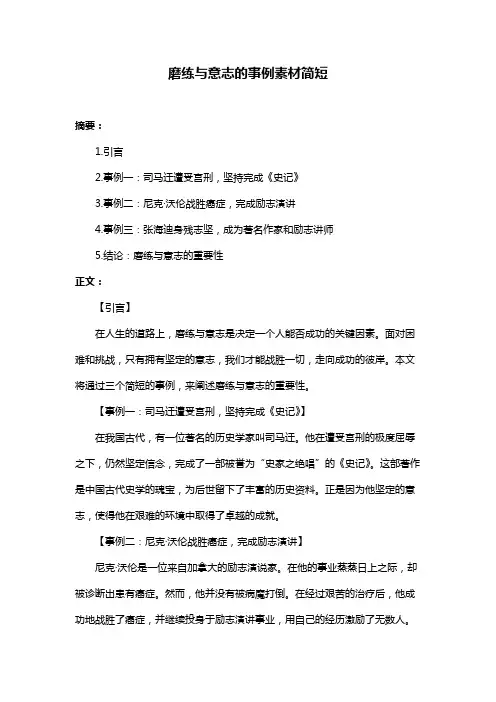 磨练与意志的事例素材简短

摘要：

1.引言

2.事例一：司马迁遭受宫刑，坚持完成《史记》

3.事例二：尼克·沃伦战胜癌症，完成励志演讲

4.事例三：张海迪身残志坚，成为著名作家和励志讲师

5.结论：磨练与意志的重要性

正文：

【引言】

在人生的道路上，磨练与意志是决定一个人能否成功的关键因素。面对困难和挑战，只有拥有坚定的意志，我们才能战胜一切，走向成功的彼岸。本文将通过三个简短的事例，来阐述磨练与意志的重要性。

【事例一：司马迁遭受宫刑，坚持完成《史记》】

在我国古代，有一位著名的历史学家叫司马迁。他在遭受宫刑的极度屈辱之下，仍然坚定信念，完成了一部被誉为“史家之绝唱”的《史记》。这部著作是中国古代史学的瑰宝，为后世留下了丰富的历史资料。正是因为他坚定的意志，使得他在艰难的环境中取得了卓越的成就。

【事例二：尼克·沃伦战胜癌症，完成励志演讲】

尼克·沃伦是一位来自加拿大的励志演说家。在他的事业蒸蒸日上之际，却被诊断出患有癌症。然而，他并没有被病魔打倒。在经过艰苦的治疗后，他成功地战胜了癌症，并继续投身于励志演讲事业，用自己的经历激励了无数人。